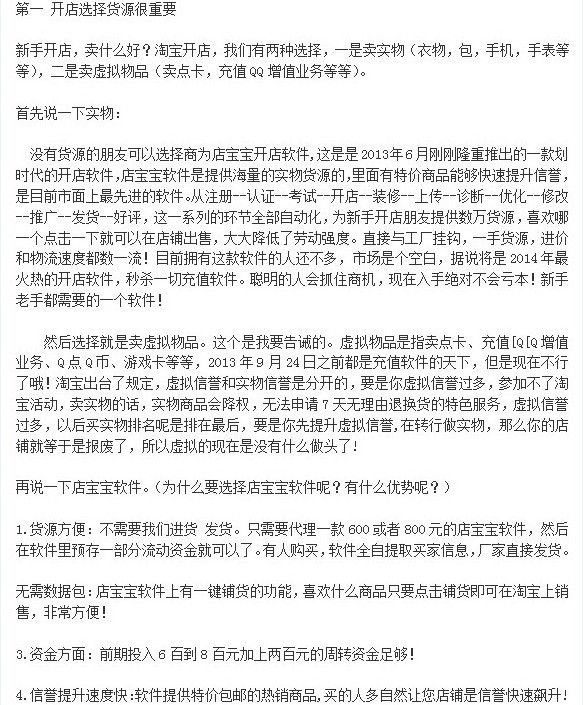 第一 开店选择货源很重要

新手开店，卖什么好？淘宝开店，我们有两种选择，一是卖实物（衣物，包，手机，手表等等），二是卖虚拟物品（卖点卡，充值QQ增值业务等等）。

首先说一下实物：

没有货源的朋友可以选择商为店宝宝开店软件，这是是2013年6月刚刚隆重推出的一款划时代的开店软件，店宝宝软件是提供海量的实物货源的，里面有特价商品能够快速提升信誉，是目前市面上最先进的软件。从注册--认证--考试--开店--装修--上传--诊断--优化--修改--推广--发货--好评，这一系列的环节全部自动化，为新手开店朋友提供数万货源，喜欢哪一个点击一下就可以在店铺出售，大大降低了劳动强度。直接与工厂挂钩，一手货源，进价和物流速度都数一流！目前拥有这款软件的人还不多，市场是个空白，据说将是2014年最火热的开店软件，秒杀一切充值软件。聪明的人会抓住商机，现在入手绝对不会亏本！新手老手都需要的一个软件！

然后选择就是卖虚拟物品。这个是我要告诫的。虚拟物品是指卖点卡、充值[Q[Q增值业务、Q点Q币、游戏卡等等，2013年9月24日之前都是充值软件的天下，但是现在不行了哦！淘宝出台了规定，虚拟信誉和实物信誉是分开的，要是你虚拟信誉过多，参加不了淘宝活动，卖实物的话，实物商品会降权，无法申请7天无理由退换货的特色服务，虚拟信誉过多，以后买实物排名呢是排在最后，要是你先提升虚拟信誉，在转行做实物，那么你的店铺就等于是报废了，所以虚拟的现在是没有什么做头了！

再说一下店宝宝软件。（为什么要选择店宝宝软件呢？有什么优势呢？）

1.货源方便：不需要我们进货 发货。只需要代理一款600或者800元的店宝宝软件，然后在软件里预存一部分流动资金就可以了。有人购买，软件全自提取买家信息，厂家直接发货。

无需数据包：店宝宝软件上有一键铺货的功能，喜欢什么商品只要点击铺货即可在淘宝上销售，非常方便！

3.资金方面：前期投入6百到8百元加上两百元的周转资金足够！

4.信誉提升速度快：软件提供特价包邮的热销商品，买的人多自然让您店铺是信誉快速飙升！